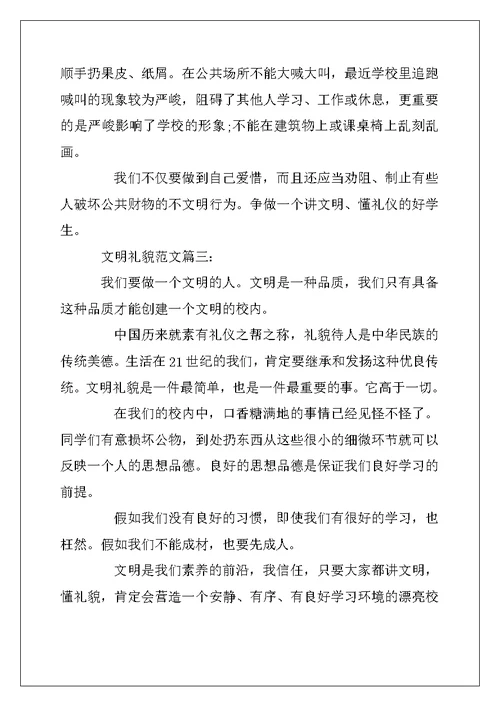 顺手扔果皮、纸屑。在公共场所不能大喊大叫，最近学校里追跑喊叫的现象较为严峻，阻碍了其他人学习、工作或休息，更重要的是严峻影响了学校的形象;不能在建筑物上或课桌椅上乱刻乱画。

我们不仅要做到自己爱惜，而且还应当劝阻、制止有些人破坏公共财物的不文明行为。争做一个讲文明、懂礼仪的好学生。

文明礼貌范文篇三:

我们要做一个文明的人。文明是一种品质，我们只有具备这种品质才能创建一个文明的校内。

中国历来就素有礼仪之帮之称，礼貌待人是中华民族的传统美德。生活在21世纪的我们，肯定要继承和发扬这种优良传统。文明礼貌是一件最简单，也是一件最重要的事。它高于一切。

在我们的校内中，口香糖满地的事情已经见怪不怪了。同学们有意损坏公物，到处扔东西从这些很小的细微环节就可以反映一个人的思想品德。良好的思想品德是保证我们良好学习的前提。

假如我们没有良好的习惯，即使我们有很好的学习，也枉然。假如我们不能成材，也要先成人。

文明是我们素养的前沿，我信任，只要大家都讲文明，懂礼貌，肯定会营造一个安静、有序、有良好学习环境的漂亮校